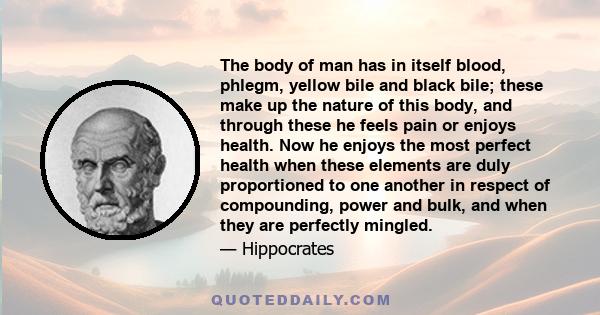 The body of man has in itself blood, phlegm, yellow bile and black bile; these make up the nature of this body, and through these he feels pain or enjoys health. Now he enjoys the most perfect health when these elements are duly proportioned to one another in respect of compounding, power and bulk, and when they are perfectly mingled.

— Hippocrates

QUOTEDDAILY.COM